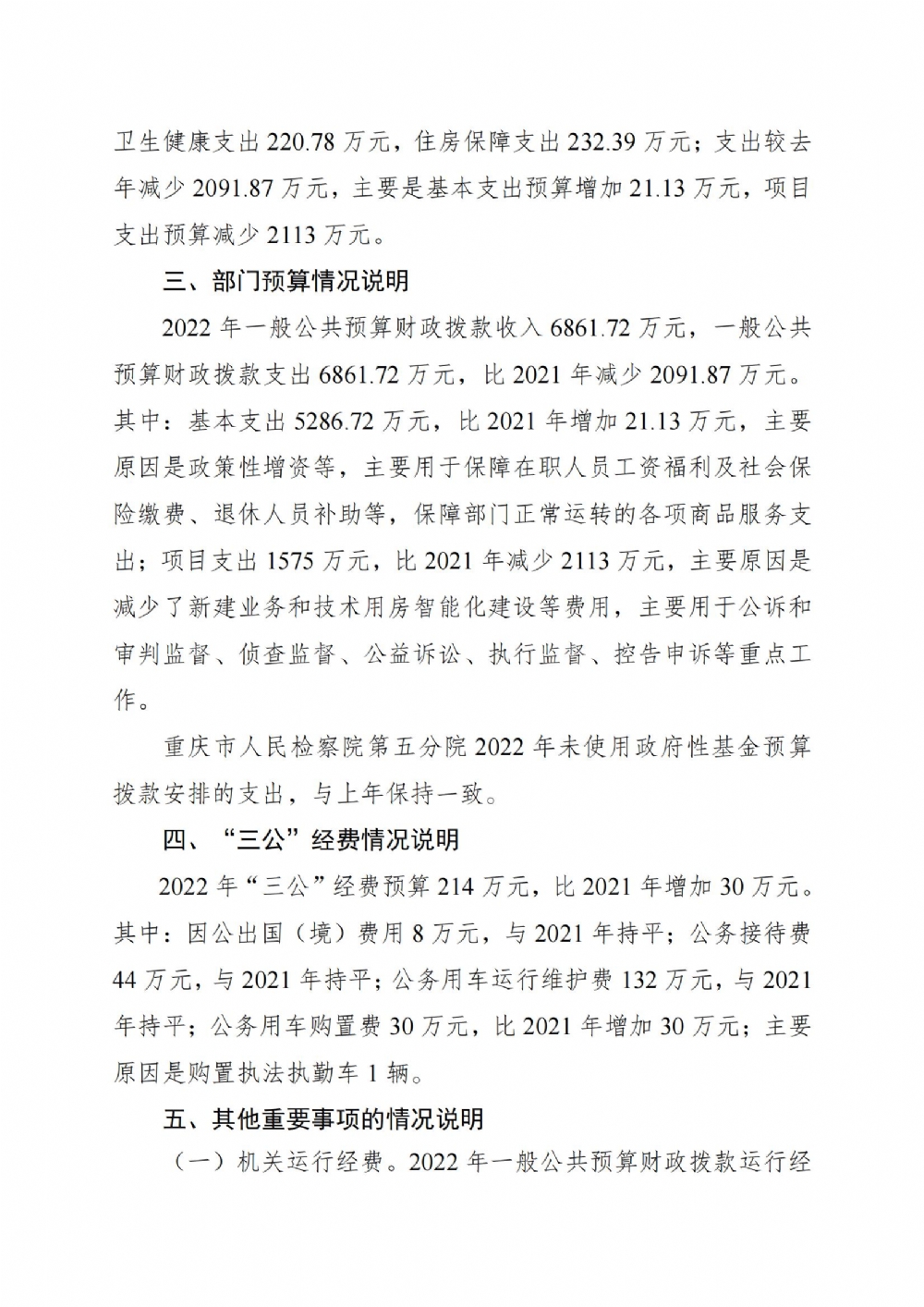 卫生健康支出 220.78 万元，住房保障支出 232.39 万元；支出较去年减少 2091.87 万元，主要是基本支出预算增加 21.13 万元，项目支出预算减少 2113 万元。

三、部门预算情况说明

2022 年一般公共预算财政拨款收入 6861.72 万元，一般公共预算财政拨款支出 6861.72 万元，比 2021 年减少 2091.87 万元。其中：基本支出 5286.72 万元，比 2021 年增加 21.13 万元，主要原因是政策性增资等，主要用于保障在职人员工资福利及社会保险缴费、退休人员补助等，保障部门正常运转的各项商品服务支出；项目支出 1575 万元，比 2021 年减少 2113 万元，主要原因是减少了新建业务和技术用房智能化建设等费用，主要用于公诉和审判监督、侦查监督、公益诉讼、执行监督、控告申诉等重点工作。

重庆市人民检察院第五分院 2022 年未使用政府性基金预算拨款安排的支出，与上年保持一致。

四、“三公”经费情况说明

2022 年“三公”经费预算 214 万元，比 2021 年增加 30 万元。其中：因公出国（境）费用 8 万元，与 2021 年持平；公务接待费 44 万元，与 2021 年持平；公务用车运行维护费 132 万元，与 2021 年持平；公务用车购置费 30 万元，比 2021 年增加 30 万元；主要原因是购置执法执勤车 1 辆。

五、其他重要事项的情况说明

（一）机关运行经费。2022 年一般公共预算财政拨款运行经